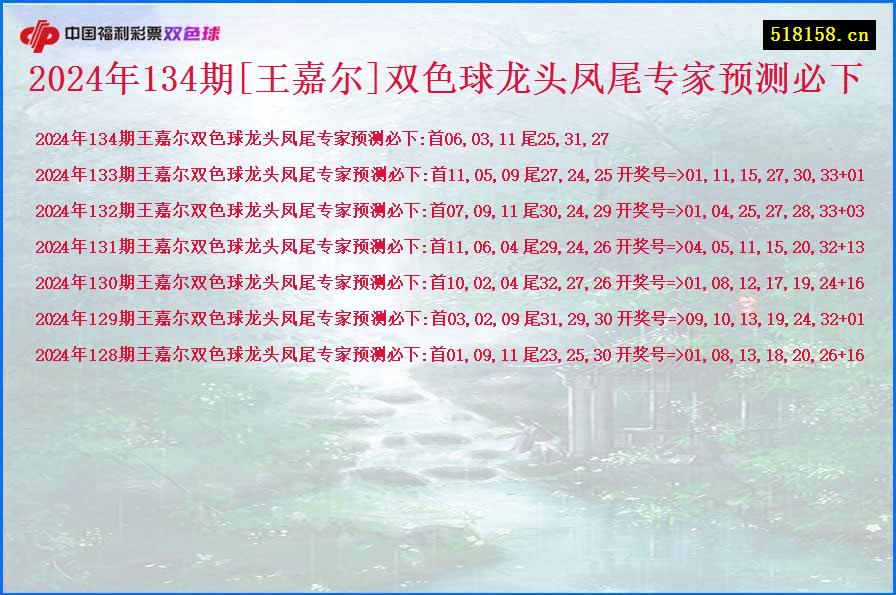 中国福利彩票双色球

518158.cn

2024年134期[王嘉尔]双色球龙头凤尾专家预测必下

2024年134期王嘉尔双色球龙头凤尾专家预测必下:首06,03,11 尾25,31,27

2024年133期王嘉尔双色球龙头凤尾专家预测必下:首11,05,09 尾27,24,25 开奖号=>01,11,15,27,30,33+01

2024年132期王嘉尔双色球龙头凤尾专家预测必下:首07,09,11 尾30,24,29 开奖号=>01,04,25,27,28,33+03

2024年131期王嘉尔双色球龙头凤尾专家预测必下:首11,06,04 尾29,24,26 开奖号=>04,05,11,15,20,32+13

2024年130期王嘉尔双色球龙头凤尾专家预测必下:首10,02,04 尾32,27,26 开奖号=>01,08,12,17,19,24+16

2024年129期王嘉尔双色球龙头凤尾专家预测必下:首03,02,09 尾31,29,30 开奖号=>09,10,13,19,24,32+01

2024年128期王嘉尔双色球龙头凤尾专家预测必下:首01,09,11 尾23,25,30 开奖号=>01,08,13,18,20,26+16